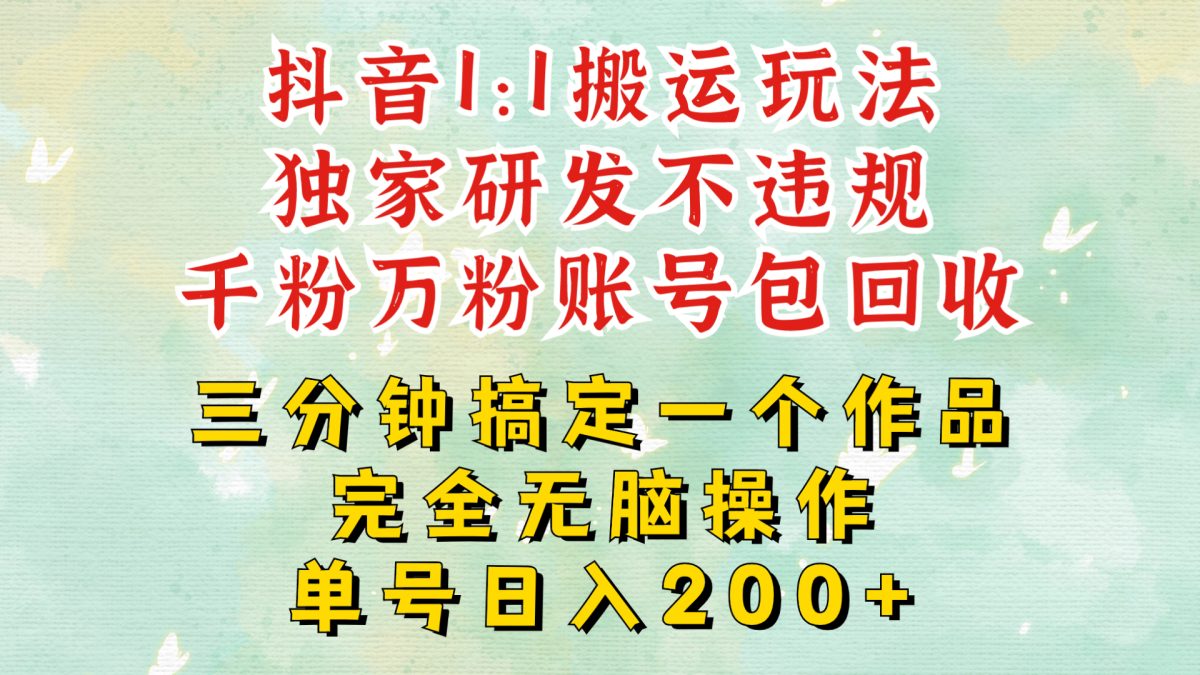 抖音1:1搬运玩法
独家研发不违规
千粉万粉账号包回收

三分钟搞定一个作品
完全无脑操作
单号日入200+